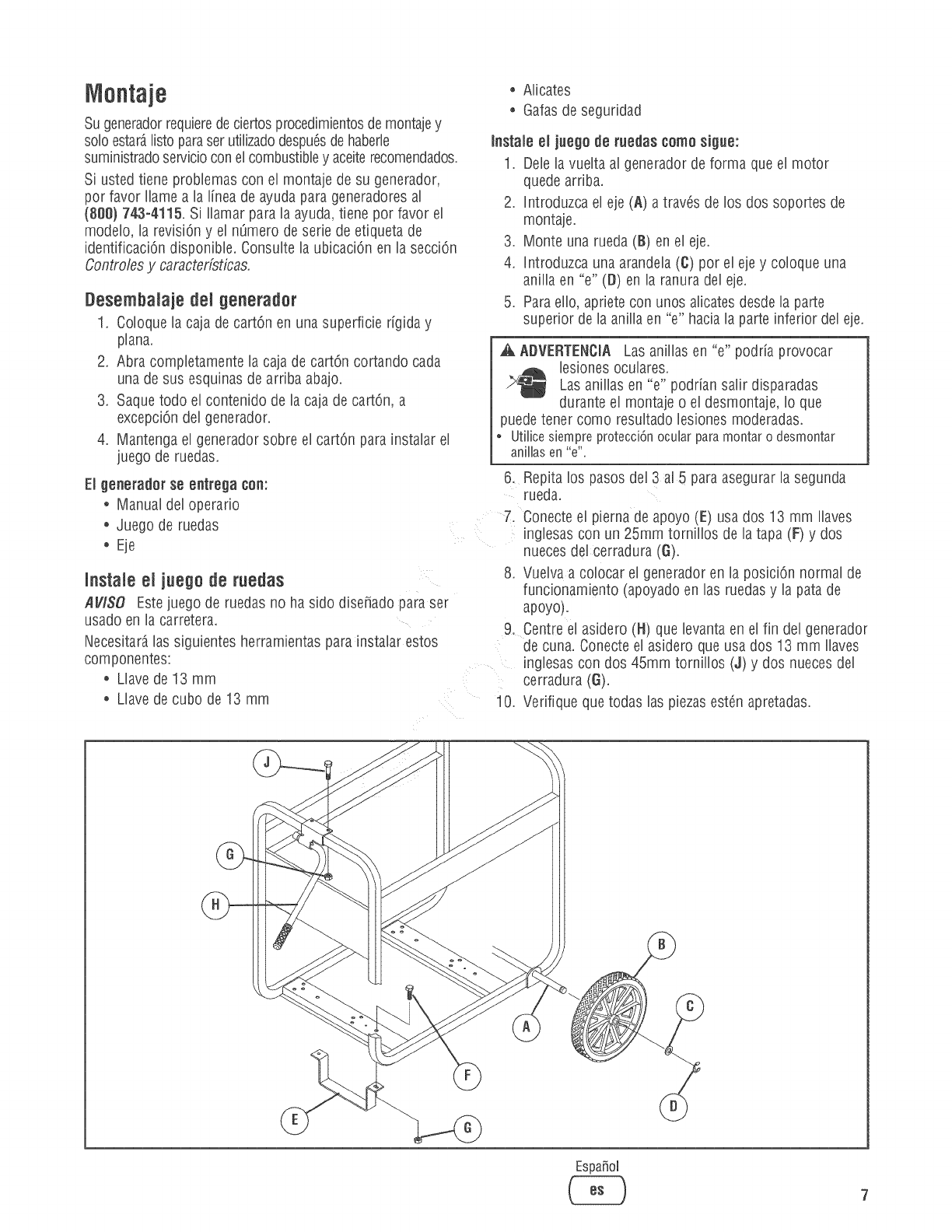 Montaje

Su generador requiere de ciertos procedimientos de montaje y solo estará listo para ser utilizado después de haberle suministrado servicio con el combustible y aceite recomendados.

Si usted tiene problemas con el montaje de su generador, por favor llame a la línea de ayuda para generadores al (800) 743-4115. Si llamar para la ayuda, tiene por favor el modelo, la revisión y el número de serie de etiqueta de identificación disponible. Consulte la ubicación en la sección Controles y características.

Desembalaje del generador

1. Coloque la caja de cartón en una superficie rígida y plana.
2. Abra completamente la caja de cartón cortando cada una de sus esquinas de arriba abajo.
3. Saque todo el contenido de la caja de cartón, a excepción del generador.
4. Mantenga el generador sobre el cartón para instalar el juego de ruedas.

El generador se entrega con:
• Manual del operario
• Juego de ruedas
• Eje

Instale el juego de ruedas

AVISO Este juego de ruedas no ha sido diseñado para ser usado en la carretera.

Necesitará las siguientes herramientas para instalar estos componentes:
• Llave de 13 mm
• Llave de cubo de 13 mm
• Alicates
• Gafas de seguridad

Instale el juego de ruedas como sigue:
1. Dele la vuelta al generador de forma que el motor quede arriba.
2. Introduzca el eje (A) a través de los dos soportes de montaje.
3. Monte una rueda (B) en el eje.
4. Introduzca una arandela (C) por el eje y coloque una anilla en "e" (D) en la ranura del eje.
5. Para ello, apriete con unos alicates desde la parte superior de la anilla en "e" hacia la parte inferior del eje.

ADVERTENCIA Las anillas en "e" podría provocar lesiones oculares.
Las anillas en "e" podrían salir disparadas durante el montaje o el desmontaje, lo que puede tener como resultado lesiones moderadas.
• Utilice siempre protección ocular para montar o desmontar anillas en "e".

6. Repita los pasos del 3 al 5 para asegurar la segunda rueda.
7. Conecte el pierna de apoyo (E) usa dos 13 mm llaves inglesas con un 25mm tornillos de la tapa (F) y dos nueces del cerradura (G).
8. Vuelva a colocar el generador en la posición normal de funcionamiento (apoyado en las ruedas y la pata de apoyo).
9. Centre el asidero (H) que levanta en el fin del generador de cuna. Conecte el asidero que usa dos 13 mm llaves inglesas con dos 45mm tornillos (J) y dos nueces del cerradura (G).
10. Verifique que todas las piezas estén apretadas.

J
G
H
B
C
A
F
D
E
G

Español
es
7